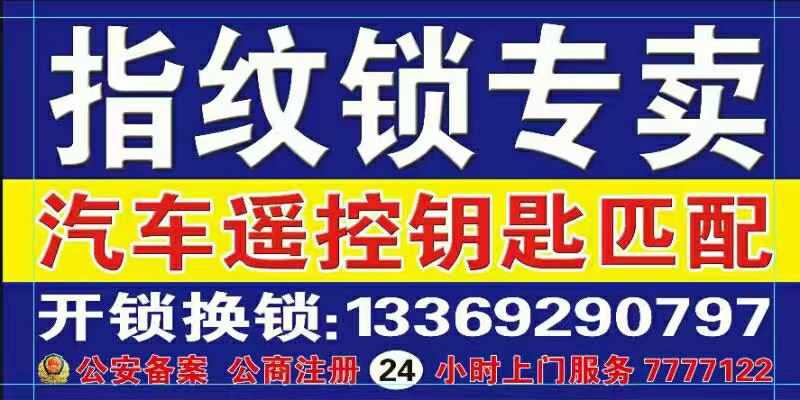 指纹锁专卖

汽车遥控钥匙匹配

开锁换锁:13369290797

公安备案 公商注册 24 小时上门服务 7777122